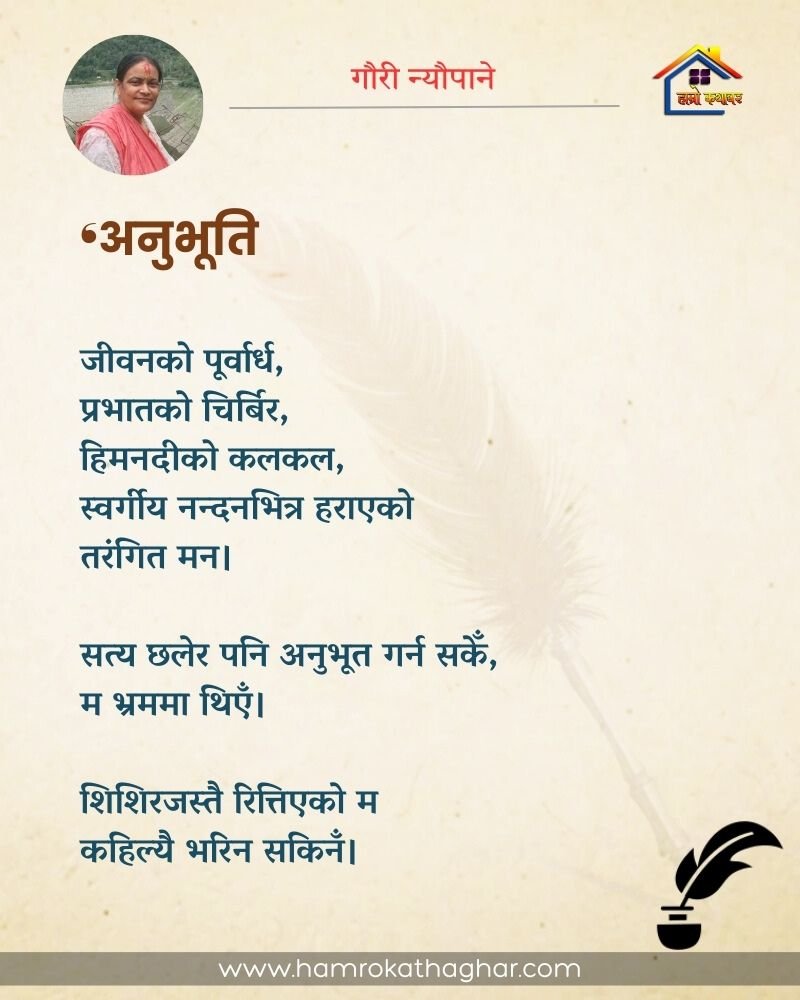 गौरी न्यौपाने

हाम्रो कथाघर

•अनुभूति

जीवनको पूर्वार्ध,
प्रभातको चिर्बिर,
हिमनदीको कलकल,
स्वर्गीय नन्दनभित्र हराएको
तरंगित मन।

सत्य छलेर पनि अनुभूत गर्न सकेँ,
म भ्रममा थिएँ।

शिशिरजस्तै रित्तिएको म
कहिल्यै भरिन सकिनँ।

www.hamrokathaghar.com